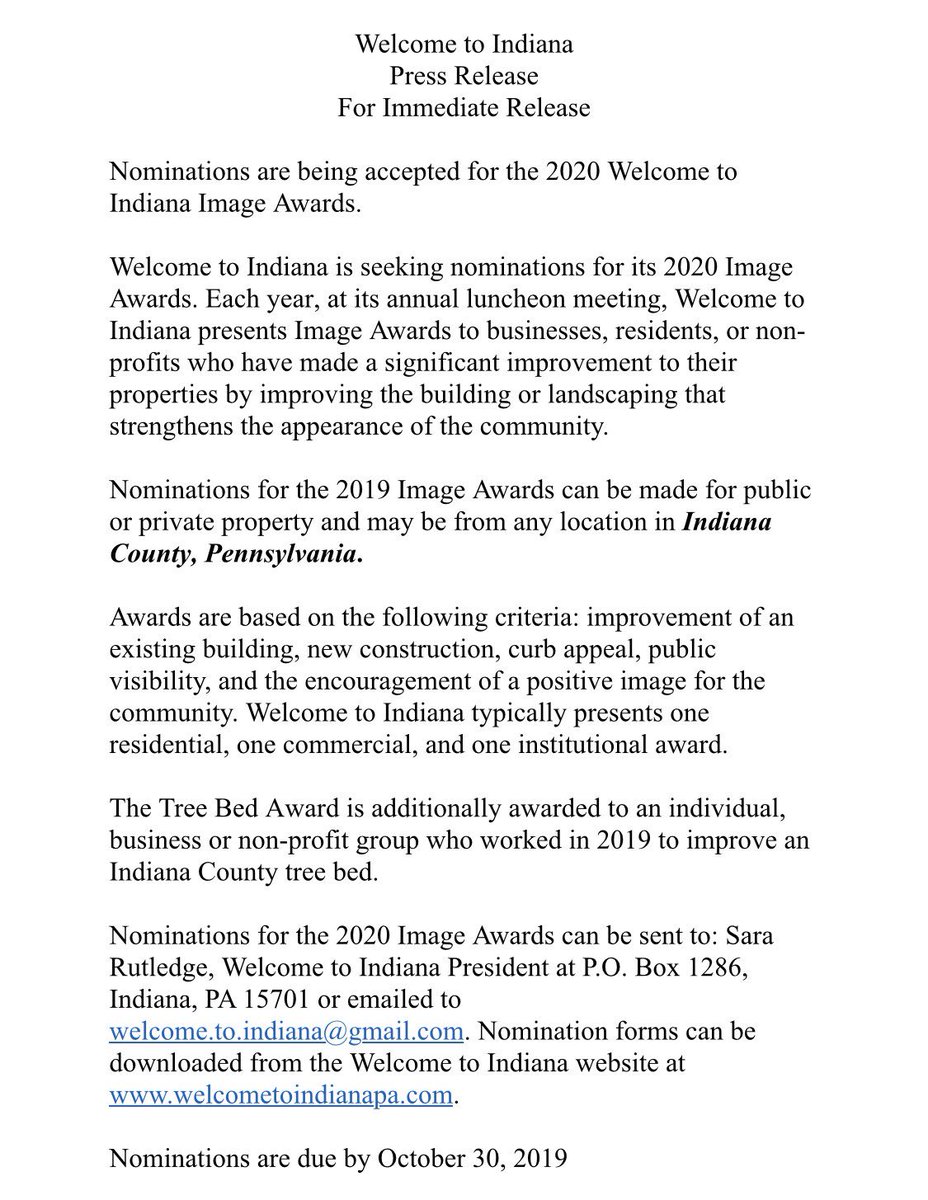 Welcome to Indiana
Press Release
For Immediate Release

Nominations are being accepted for the 2020 Welcome to Indiana Image Awards.

Welcome to Indiana is seeking nominations for its 2020 Image Awards. Each year, at its annual luncheon meeting, Welcome to Indiana presents Image Awards to businesses, residents, or non-profits who have made a significant improvement to their properties by improving the building or landscaping that strengthens the appearance of the community.

Nominations for the 2019 Image Awards can be made for public or private property and may be from any location in Indiana County, Pennsylvania.

Awards are based on the following criteria: improvement of an existing building, new construction, curb appeal, public visibility, and the encouragement of a positive image for the community. Welcome to Indiana typically presents one residential, one commercial, and one institutional award.

The Tree Bed Award is additionally awarded to an individual, business or non-profit group who worked in 2019 to improve an Indiana County tree bed.

Nominations for the 2020 Image Awards can be sent to: Sara Rutledge, Welcome to Indiana President at P.O. Box 1286, Indiana, PA 15701 or emailed to welcome.to.indiana@gmail.com. Nomination forms can be downloaded from the Welcome to Indiana website at www.welcometoindianapa.com.

Nominations are due by October 30, 2019